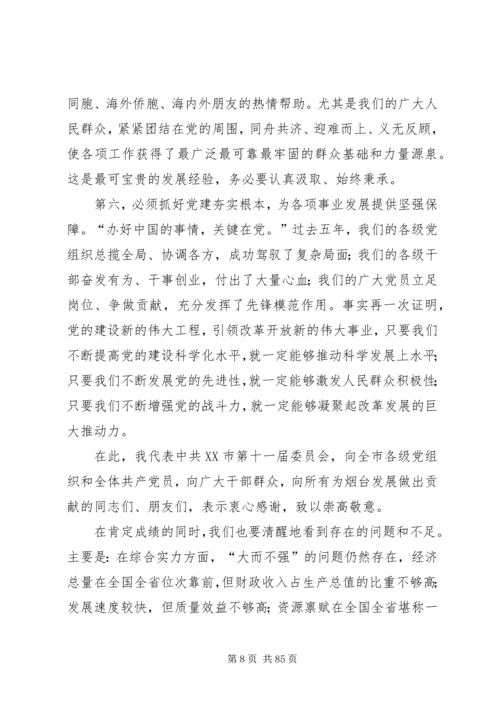 同胞、海外侨胞、海内外朋友的热情帮助。尤其是我们的广大人民群众，紧紧团结在党的周围，同舟共济、迎难而上、义无反顾，使各项工作获得了最广泛最可靠最牢固的群众基础和力量源泉。这是最可宝贵的发展经验，务必要认真汲取、始终秉承。

第六，必须抓好党建夯实根本，为各项事业发展提供坚强保障。“办好中国的事情，关键在党。”过去五年，我们的各级党组织总揽全局、协调各方，成功驾驭了复杂局面；我们的各级干部奋发有为、干事创业，付出了大量心血；我们的广大党员立足岗位、争做贡献，充分发挥了先锋模范作用。事实再一次证明，党的建设新的伟大工程，引领改革开放新的伟大事业，只要我们不断提高党的建设科学化水平，就一定能够推动科学发展上水平；只要我们不断发展党的先进性，就一定能够激发人民群众积极性；只要我们不断增强党的战斗力，就一定能够凝聚起改革发展的巨大推动力。

在此，我代表中共XX市第十一届委员会，向全市各级党组织和全体共产党员，向广大干部群众，向所有为烟台发展做出贡献的同志们、朋友们，表示衷心感谢，致以崇高敬意。

在肯定成绩的同时，我们也要清醒地看到存在的问题和不足。主要是：在综合实力方面，“大而不强”的问题仍然存在，经济总量在全国全省位次靠前，但财政收入占生产总值的比重不够高；发展速度较快，但质量效益不够高；资源禀赋在全国全省堪称一

第 8 页 共 85 页